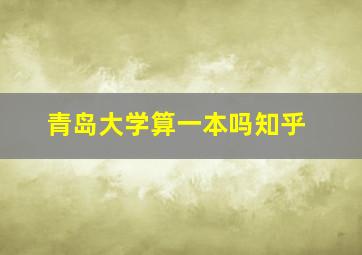 青岛大学算一本吗知乎